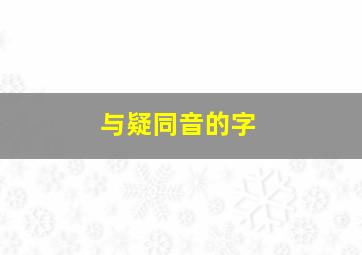 与疑同音的字